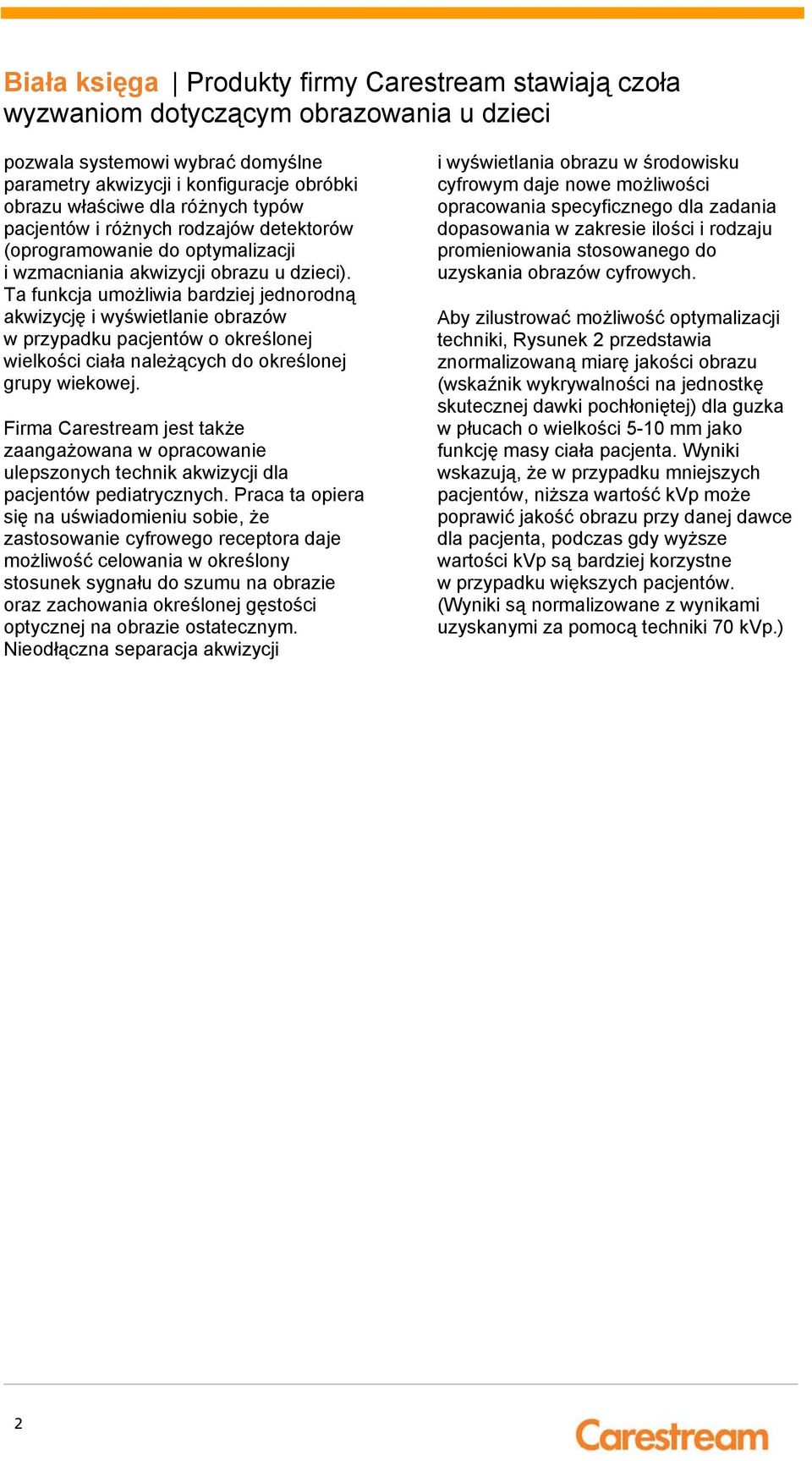 Biała księga | Produkty firmy Carestream stawiają czoła wyzwaniom dotyczącym obrazowania u dzieci

pozwala systemowi wybrać domyślne parametry akwizycji i konfiguracje obróbki obrazu właściwe dla różnych typów pacjentów i różnych rodzajów detektorów (oprogramowanie do optymalizacji i wzmacniania akwizycji obrazu u dzieci). Ta funkcja umożliwia bardziej jednorodną akwizycję i wyświetlanie obrazów w przypadku pacjentów o określonej wielkości ciała należących do określonej grupy wiekowej.

Firma Carestream jest także zaangażowana w opracowanie ulepszonych technik akwizycji dla pacjentów pediatrycznych. Praca ta opiera się na uświadomieniu sobie, że zastosowanie cyfrowego receptora daje możliwość celowania w określony stosunek sygnału do szumu na obrazie oraz zachowania określonej gęstości optycznej na obrazie ostatecznym. Nieodłączna separacja akwizycji i wyświetlania obrazu w środowisku cyfrowym daje nowe możliwości opracowania specyficznego dla zadania dopasowania w zakresie ilości i rodzaju promieniowania stosowanego do uzyskania obrazów cyfrowych.

Aby zilustrować możliwość optymalizacji techniki, Rysunek 2 przedstawia znormalizowaną miarę jakości obrazu (wskaźnik wykrywalności na jednostkę skutecznej dawki pochłoniętej) dla guzka w płucach o wielkości 5-10 mm jako funkcję masy ciała pacjenta. Wyniki wskazują, że w przypadku mniejszych pacjentów, niższa wartość kVp może poprawić jakość obrazu przy danej dawce dla pacjenta, podczas gdy wyższe wartości kVp są bardziej korzystne w przypadku większych pacjentów. (Wyniki są normalizowane z wynikami uzyskanymi za pomocą techniki 70 kVp.)

2

Carestream